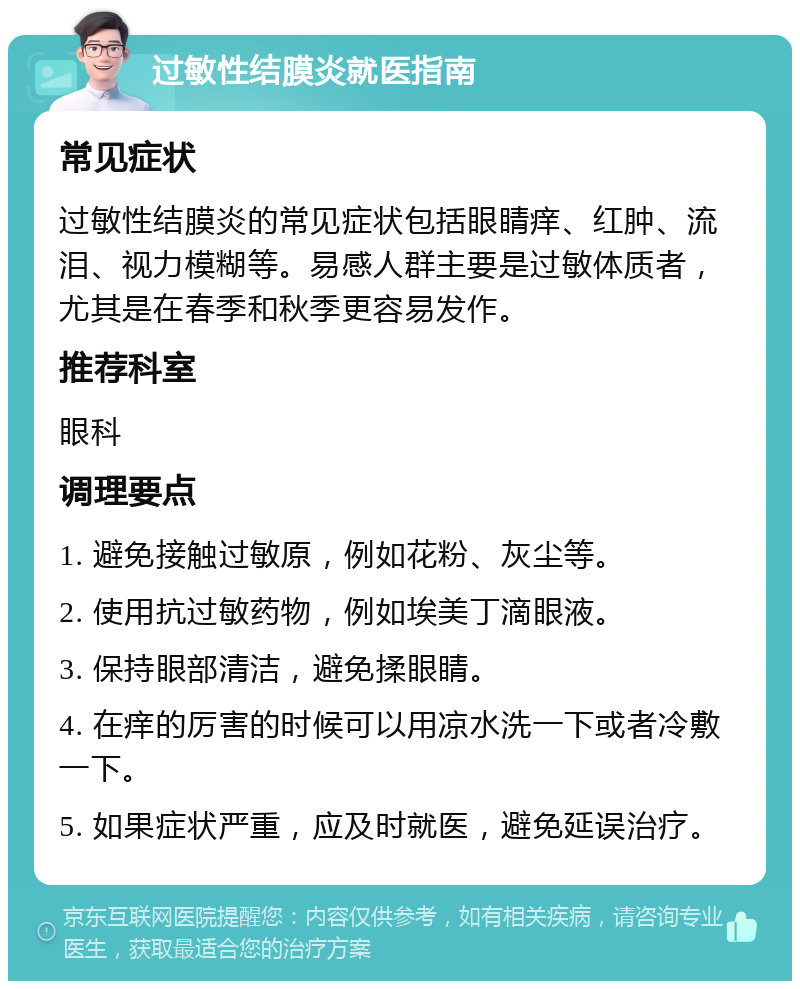 过敏性结膜炎就医指南

常见症状

过敏性结膜炎的常见症状包括眼睛痒、红肿、流泪、视力模糊等。易感人群主要是过敏体质者，尤其是在春季和秋季更容易发作。

推荐科室

眼科

调理要点

1. 避免接触过敏原，例如花粉、灰尘等。

2. 使用抗过敏药物，例如埃美丁滴眼液。

3. 保持眼部清洁，避免揉眼睛。

4. 在痒的厉害的时候可以用凉水洗一下或者冷敷一下。

5. 如果症状严重，应及时就医，避免延误治疗。

京东互联网医院提醒您：内容仅供参考，如有相关疾病，请咨询专业医生，获取最适合您的治疗方案